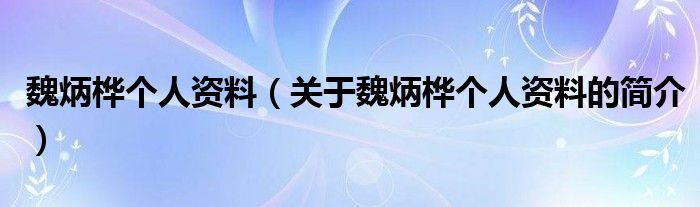 魏炳桦个人资料（关于魏炳桦个人资料的简介）